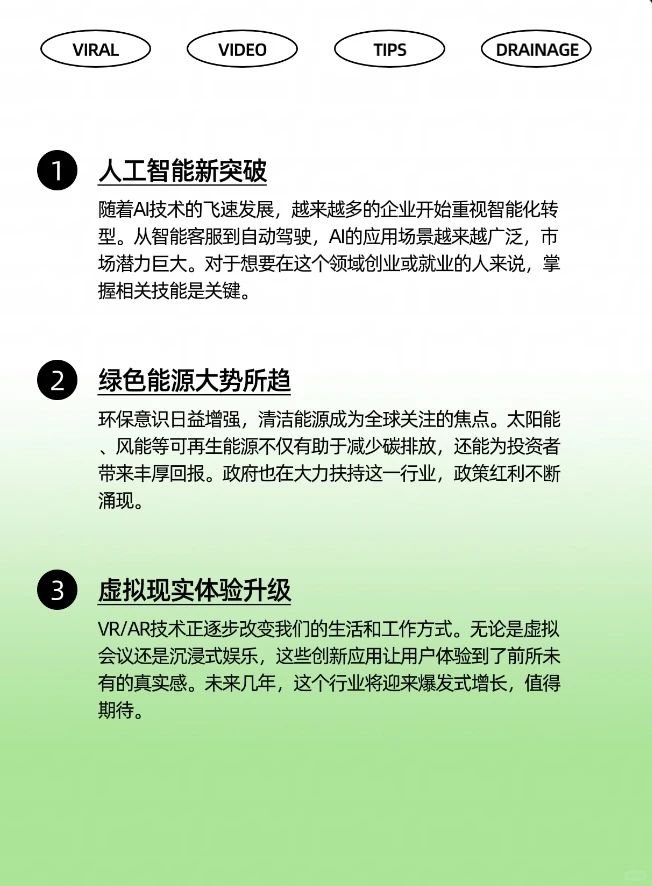 VIRAL VIDEO TIPS DRAINAGE

1 人工智能新突破

随着AI技术的飞速发展，越来越多的企业开始重视智能化转型。从智能客服到自动驾驶，AI的应用场景越来越广泛，市场潜力巨大。对于想要在这个领域创业或就业的人来说，掌握相关技能是关键。

2 绿色能源大势所趋

环保意识日益增强，清洁能源成为全球关注的焦点。太阳能、风能等可再生能源不仅有助于减少碳排放，还能为投资者带来丰厚回报。政府也在大力扶持这一行业，政策红利不断涌现。

3 虚拟现实体验升级

VR/AR技术正逐步改变我们的生活和工作方式。无论是虚拟会议还是沉浸式娱乐，这些创新应用让用户体验到了前所未有的真实感。未来几年，这个行业将迎来爆发式增长，值得期待。